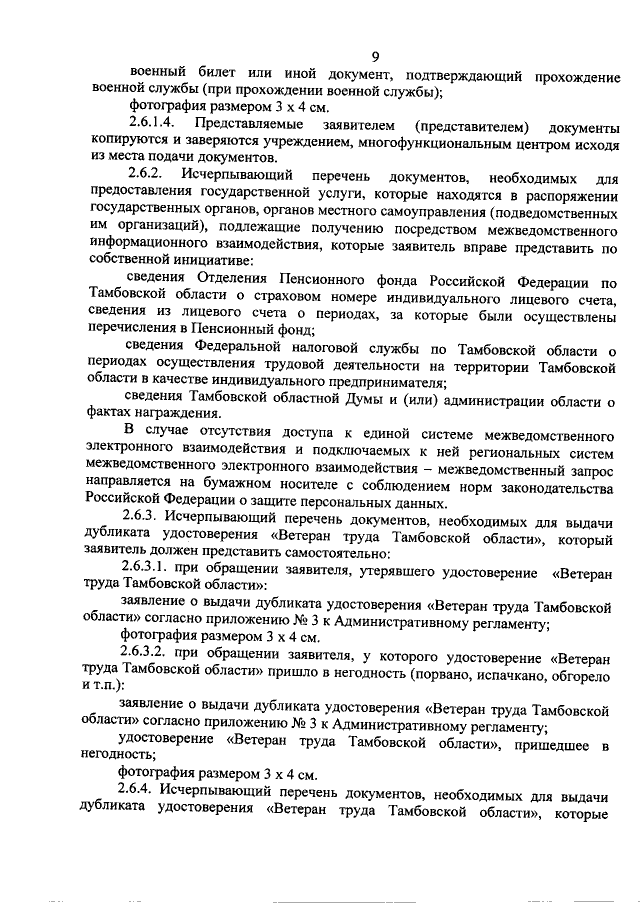 9

военный билет или иной документ, подтверждающий прохождение военной службы (при прохождении военной службы);

фотография размером 3 х 4 см.

2.6.1.4. Представляемые заявителем (представителем) документы копируются и заверяются учреждением, многофункциональным центром исходя из места подачи документов.

2.6.2. Исчерпывающий перечень документов, необходимых для предоставления государственной услуги, которые находятся в распоряжении государственных органов, органов местного самоуправления (подведомственных им организаций), подлежащие получению посредством межведомственного информационного взаимодействия, которые заявитель вправе представить по собственной инициативе:

сведения Отделения Пенсионного фонда Российской Федерации по Тамбовской области о страховом номере индивидуального лицевого счета, сведения из лицевого счета о периодах, за которые были осуществлены перечисления в Пенсионный фонд;

сведения Федеральной налоговой службы по Тамбовской области о периодах осуществления трудовой деятельности на территории Тамбовской области в качестве индивидуального предпринимателя;

сведения Тамбовской областной Думы и (или) администрации области о фактах награждения.

В случае отсутствия доступа к единой системе межведомственного электронного взаимодействия и подключаемых к ней региональных систем межведомственного электронного взаимодействия – межведомственный запрос направляется на бумажном носителе с соблюдением норм законодательства Российской Федерации о защите персональных данных.

2.6.3. Исчерпывающий перечень документов, необходимых для выдачи дубликата удостоверения «Ветеран труда Тамбовской области», который заявитель должен представить самостоятельно:

2.6.3.1. при обращении заявителя, утерявшего удостоверение «Ветеран труда Тамбовской области»:

заявление о выдачи дубликата удостоверения «Ветеран труда Тамбовской области» согласно приложению № 3 к Административному регламенту;

фотография размером 3 х 4 см.

2.6.3.2. при обращении заявителя, у которого удостоверение «Ветеран труда Тамбовской области» пришло в негодность (порвано, испачкано, обгорело и т.п.):

заявление о выдачи дубликата удостоверения «Ветеран труда Тамбовской области» согласно приложению № 3 к Административному регламенту;

удостоверение «Ветеран труда Тамбовской области», пришедшее в негодность;

фотография размером 3 х 4 см.

2.6.4. Исчерпывающий перечень документов, необходимых для выдачи дубликата удостоверения «Ветеран труда Тамбовской области», которые